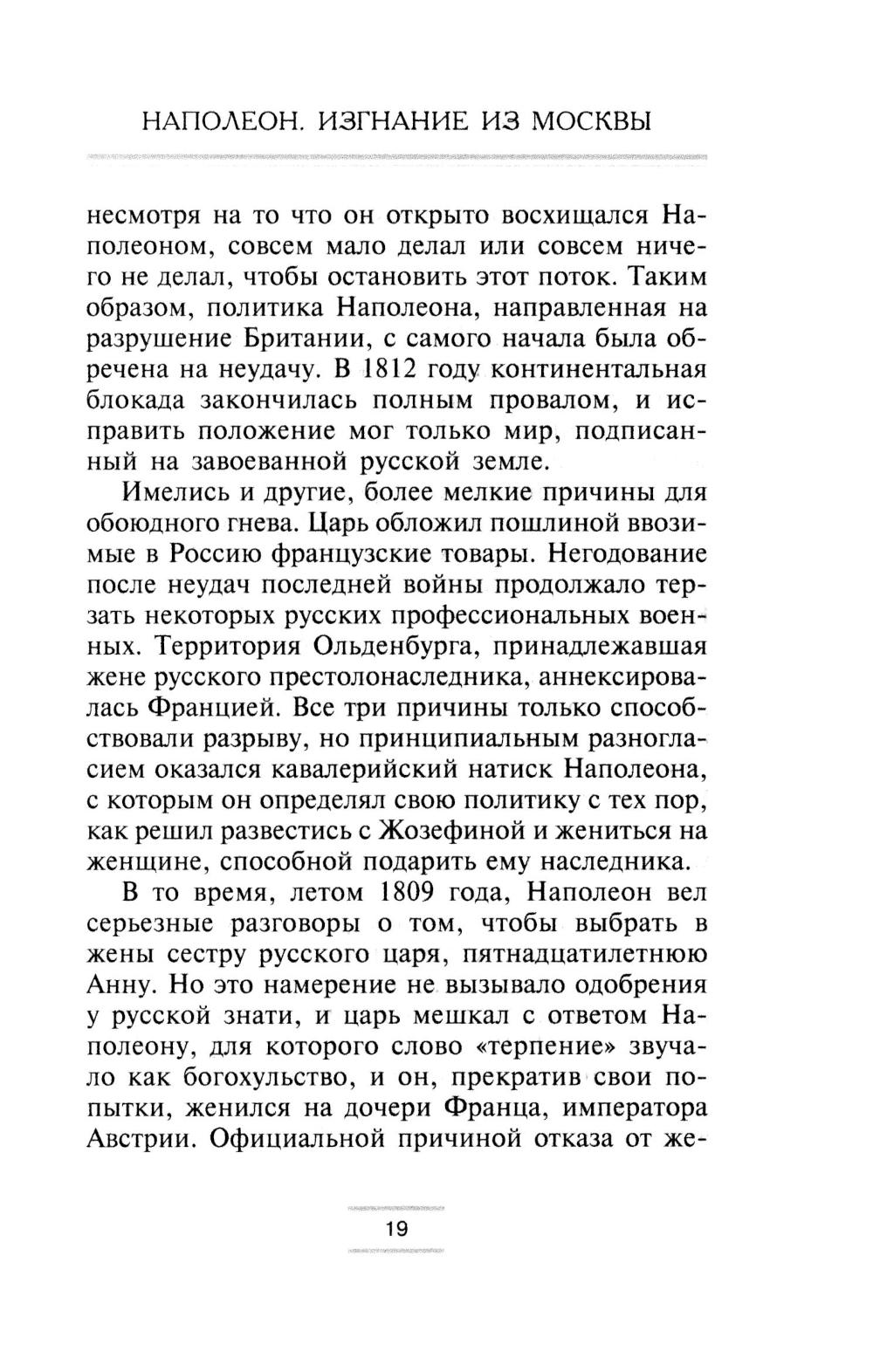 НАПОЛЕОН. ИЗГНАНИЕ ИЗ МОСКВЫ

несмотря на то что он открыто восхищался Наполеоном, совсем мало делал или совсем ничего не делал, чтобы остановить этот поток. Таким образом, политика Наполеона, направленная на разрушение Британии, с самого начала была обречена на неудачу. В 1812 году континентальная блокада закончилась полным провалом, и исправить положение мог только мир, подписанный на завоеванной русской земле.

Имелись и другие, более мелкие причины для обоюдного гнева. Царь обложил пошлиной ввозимые в Россию французские товары. Негодование после неудач последней войны продолжало терзать некоторых русских профессиональных военных. Территория Ольденбурга, принадлежавшая жене русского престолонаследника, аннексировалась Францией. Все три причины только способствовали разрыву, но принципиальным разногласием оказался кавалерийский натиск Наполеона, с которым он определял свою политику с тех пор, как решил развестись с Жозефиной и жениться на женщине, способной подарить ему наследника.

В то время, летом 1809 года, Наполеон вел серьезные разговоры о том, чтобы выбрать в жены сестру русского царя, пятнадцатилетнюю Анну. Но это намерение не вызывало одобрения у русской знати, и царь мешкал с ответом Наполеону, для которого слово «терпение» звучало как богохульство, и он, прекратив свои попытки, женился на дочери Франца, императора Австрии. Официальной причиной отказа от же-

19